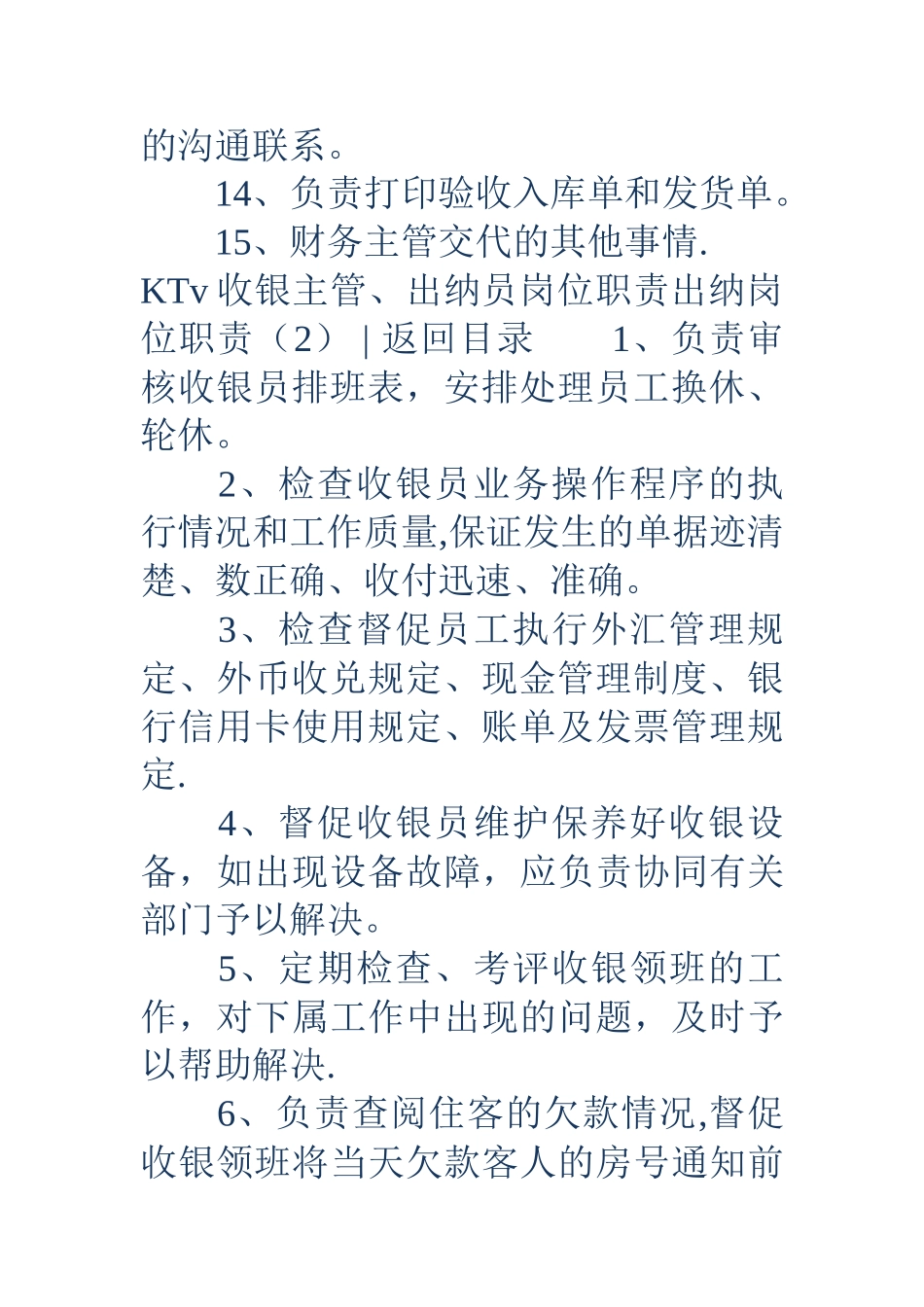 的沟通联系。

14、负责打印验收入库单和发货单。

15、财务主管交代的其他事情.

KTv 收银主管、出纳员岗位职责出纳岗位职责（2） | 返回目录　　1、负责审核收银员排班表，安排处理员工换休、轮休。

2、检查收银员业务操作程序的执行情况和工作质量,保证发生的单据迹清楚、数正确、收付迅速、准确。

3、检查督促员工执行外汇管理规定、外币收兑规定、现金管理制度、银行信用卡使用规定、账单及发票管理规定.

4、督促收银员维护保养好收银设备，如出现设备故障，应负责协同有关部门予以解决。

5、定期检查、考评收银领班的工作，对下属工作中出现的问题，及时予以帮助解决.

6、负责查阅住客的欠款情况,督促收银领班将当天欠款客人的房号通知前